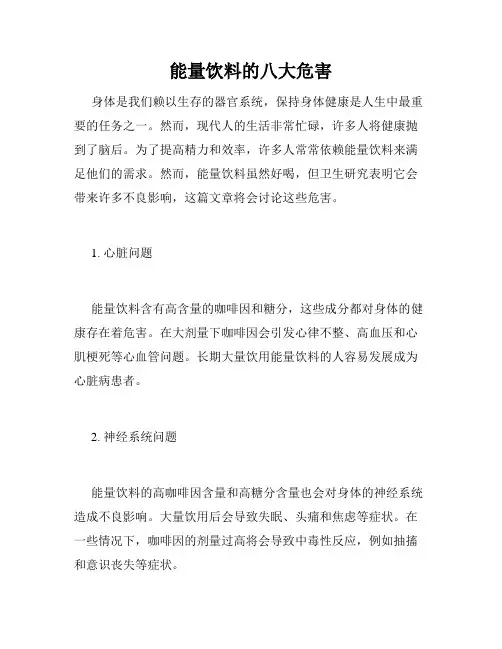 能量饮料的八大危害

身体是我们赖以生存的器官系统，保持身体健康是人生中最重要的任务之一。然而，现代人的生活非常忙碌，许多人将健康抛到了脑后。为了提高精力和效率，许多人常常依赖能量饮料来满足他们的需求。然而，能量饮料虽然好喝，但卫生研究表明它会带来许多不良影响，这篇文章将会讨论这些危害。

1. 心脏问题

能量饮料含有高含量的咖啡因和糖分，这些成分都对身体的健康存在着危害。在大剂量下咖啡因会引发心律不整、高血压和心肌梗死等心血管问题。长期大量饮用能量饮料的人容易发展成为心脏病患者。

2. 神经系统问题

能量饮料的高咖啡因含量和高糖分含量也会对身体的神经系统造成不良影响。大量饮用后会导致失眠、头痛和焦虑等症状。在一些情况下，咖啡因的剂量过高将会导致中毒性反应，例如抽搐和意识丧失等症状。